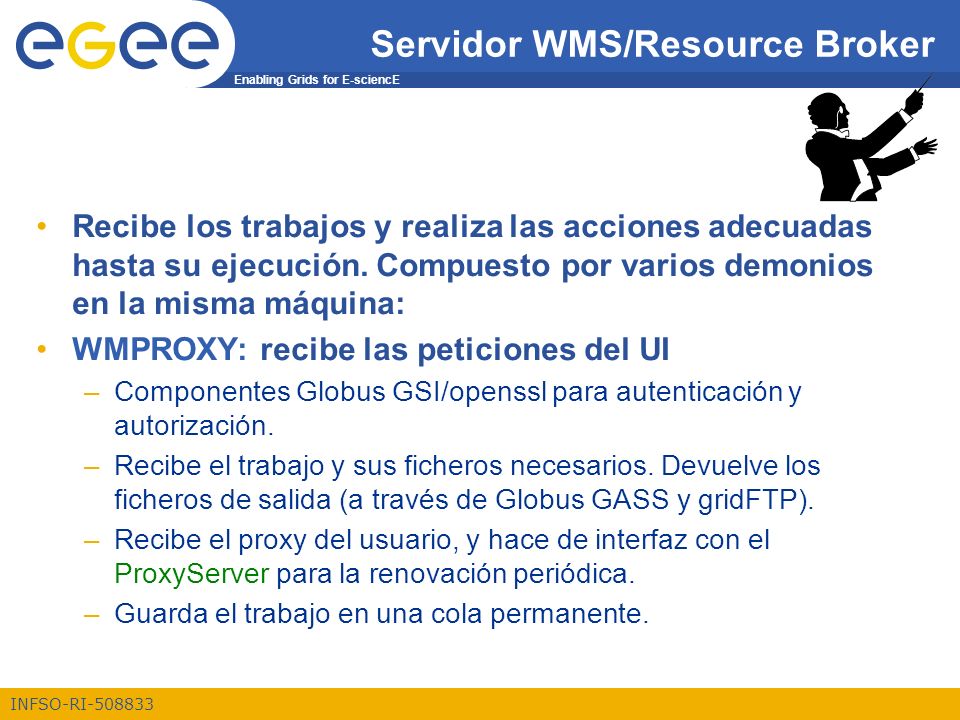 egee

Enabling Grids for E-sciencE

Servidor WMS/Resource Broker

• Recibe los trabajos y realiza las acciones adecuadas hasta su ejecución. Compuesto por varios demonios en la misma máquina:

• WMPROXY: recibe las peticiones del UI

– Componentes Globus GSI/openssl para autenticación y autorización.

– Recibe el trabajo y sus ficheros necesarios. Devuelve los ficheros de salida (a través de Globus GASS y gridFTP).

– Recibe el proxy del usuario, y hace de interfaz con el ProxyServer para la renovación periódica.

– Guarda el trabajo en una cola permanente.

INFSO-RI-508833